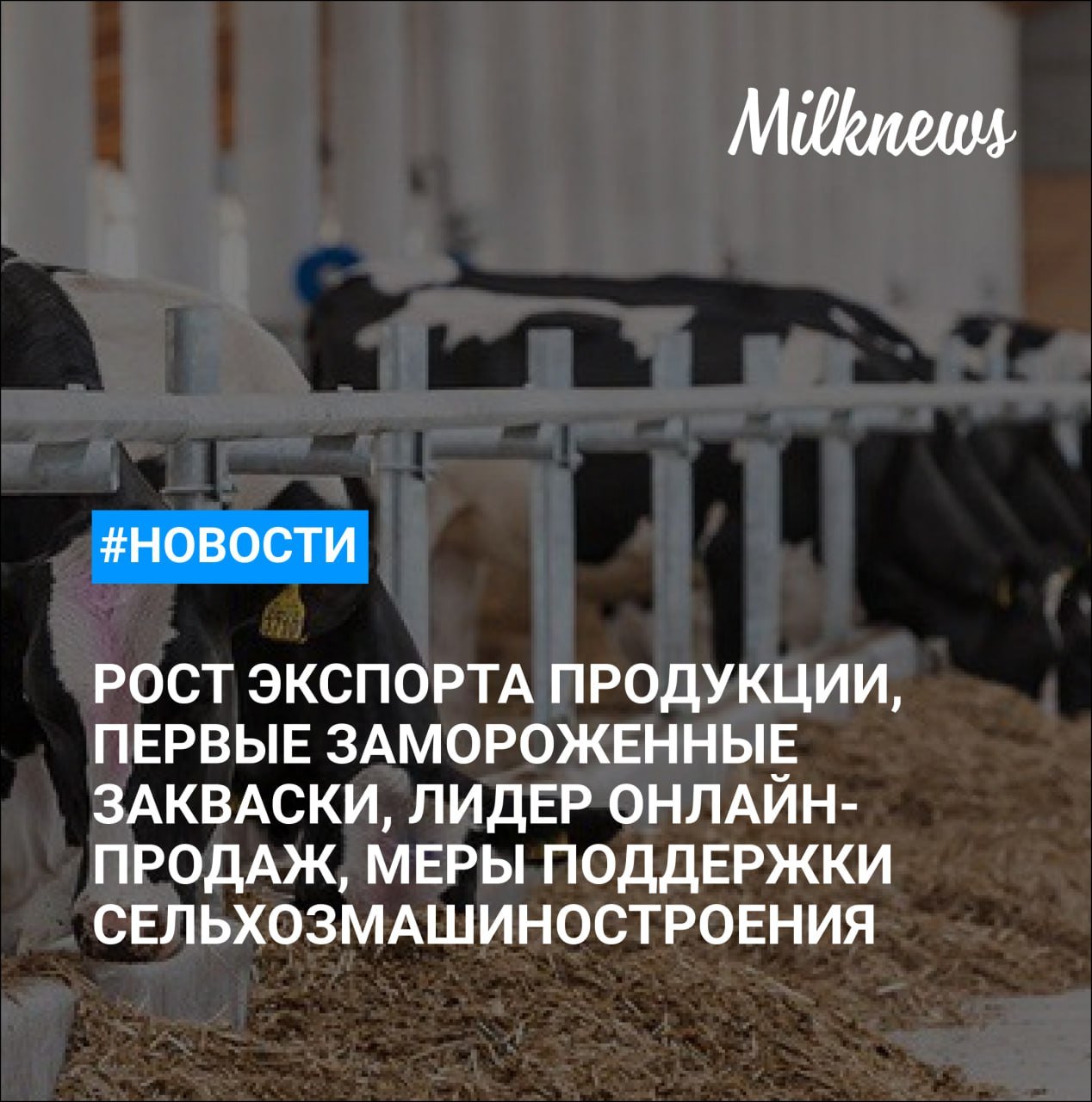 Milknews

#НОВОСТИ

РОСТ ЭКСПОРТА ПРОДУКЦИИ, ПЕРВЫЕ ЗАМОРОЖЕННЫЕ ЗАКВАСКИ, ЛИДЕР ОНЛАЙН-ПРОДАЖ, МЕРЫ ПОДДЕРЖКИ СЕЛЬХОЗМАШИНОСТРОЕНИЯ